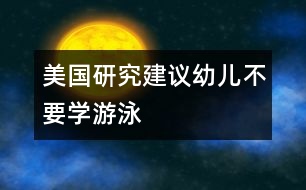 美国研究建议幼儿不要学游泳